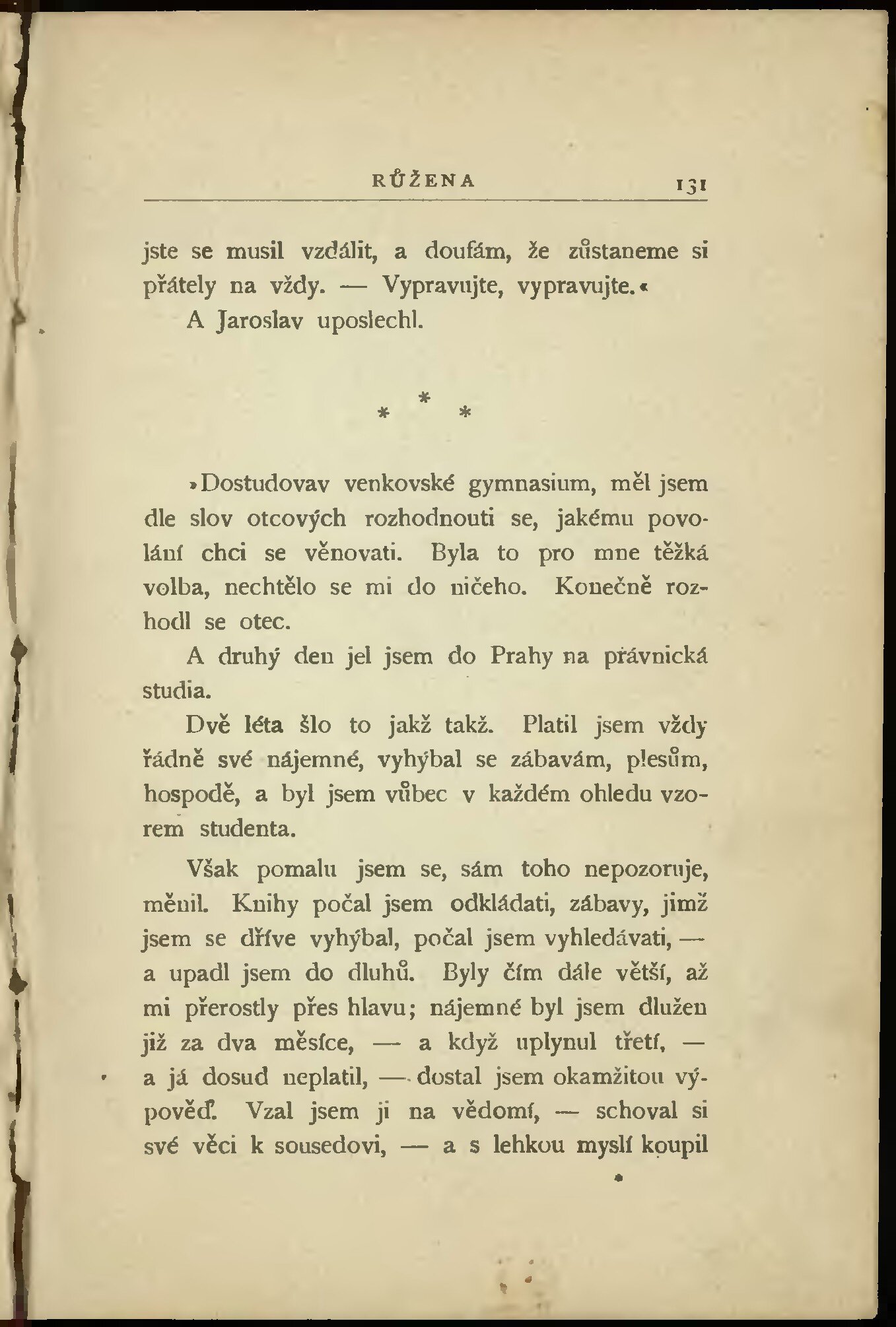 RŮŽENA 131

jste se musil vzdálit, a doufám, že zůstaneme si přátely na vždy. — Vypravujte, vypravujte.«

A Jaroslav uposlechl.

* * *

»Dostudovav venkovské gymnasium, měl jsem dle slov otcových rozhodnouti se, jakému povolání chci se věnovati. Byla to pro mne těžká volba, nechtělo se mi do ničeho. Konečně rozhodl se otec.

A druhý den jel jsem do Prahy na právnická studia.

Dvě léta šlo to jakž takž. Platil jsem vždy řádně své nájemné, vyhýbal se zábavám, plesům, hospodě, a byl jsem vůbec v každém ohledu vzorem studenta.

Však pomalu jsem se, sám toho nepozoruje, měnil. Knihy počal jsem odkládati, zábavy, jimž jsem se dříve vyhýbal, počal jsem vyhledávati, — a upadl jsem do dluhů. Byly čím dále větší, až mi přerostly přes hlavu; nájemné byl jsem dlužen již za dva měsíce, — a když uplynul třetí, — a já dosud neplatil, — dostal jsem okamžitou výpověď. Vzal jsem ji na vědomí, — schoval si své věci k sousedovi, — a s lehkou myslí koupil